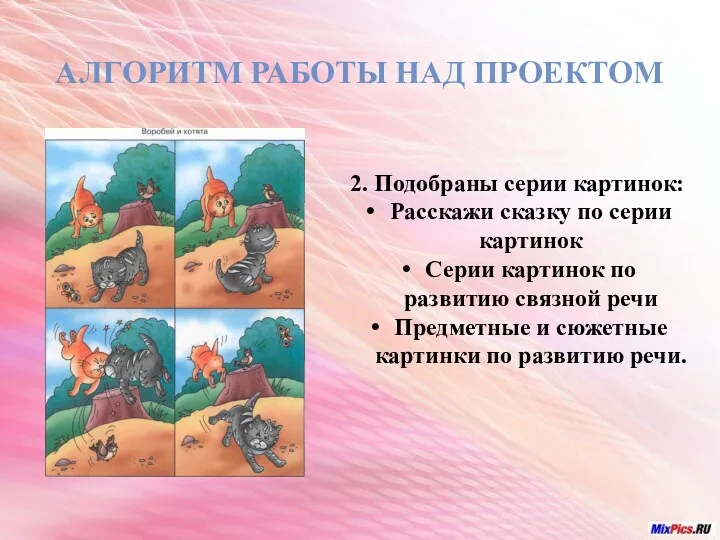 АЛГОРИТМ РАБОТЫ НАД ПРОЕКТОМ

Воробей и котята

2. Подобраны серии картинок:
• Расскажи сказку по серии картинок
• Серии картинок по развитию связной речи
• Предметные и сюжетные картинки по развитию речи.

MixPics.RU